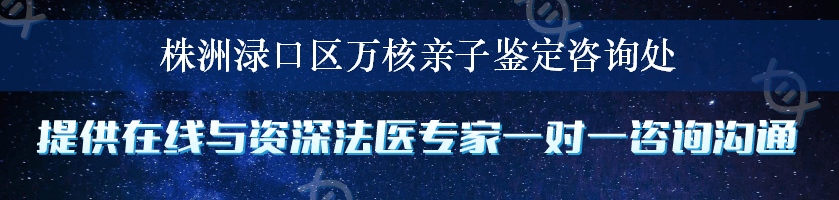 株洲渌口区万核亲子鉴定咨询处

提供在线与资深法医专家一对一咨询沟通